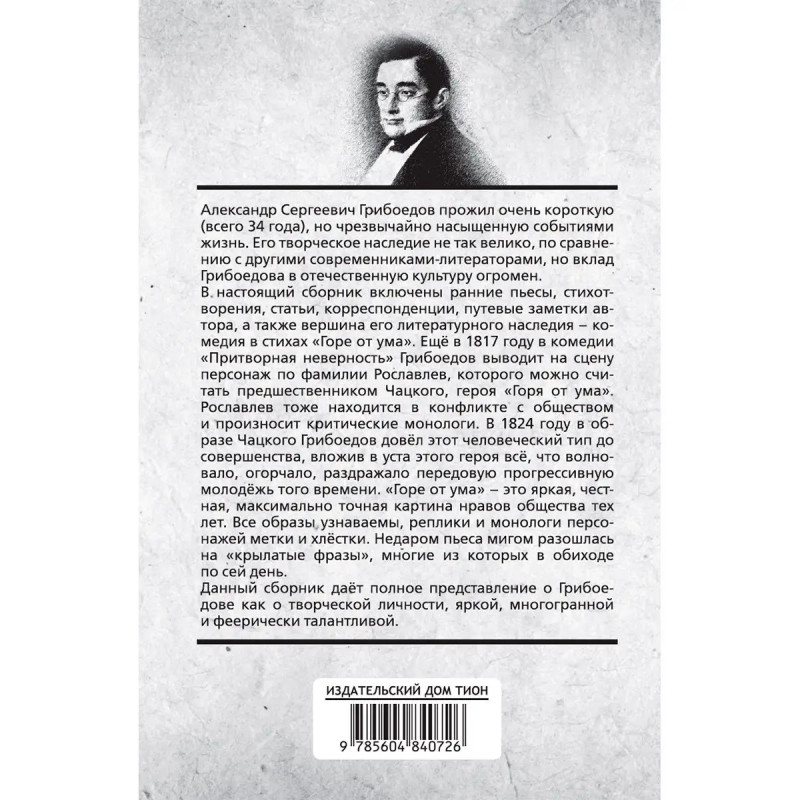 Александр Сергеевич Грибоедов прожил очень короткую (всего 34 года), но чрезвычайно насыщенную событиями жизнь. Его творческое наследие не так велико, по сравнению с другими современниками-литераторами, но вклад Грибоедова в отечественную культуру огромен.

В настоящий сборник включены ранние пьесы, стихотворения, статьи, корреспонденции, путевые заметки автора, а также вершина его литературного наследия – комедия в стихах «Горе от ума». Ещё в 1817 году в комедии «Притворная неверность» Грибоедов выводит на сцену персонаж по фамилии Рославлев, которого можно считать предшественником Чацкого, героя «Горя от ума». Рославлев тоже находится в конфликте с обществом и произносит критические монологи. В 1824 году в образе Чацкого Грибоедов довёл этот человеческий тип до совершенства, вложив в уста этого героя всё, что волновало, огорчало, раздражало передовую прогрессивную молодёжь того времени. «Горе от ума» – это яркая, честная, максимально точная картина нравов общества тех лет. Все образы узнаваемы, реплики и монологи персонажей метки и хлёстки. Недаром пьеса мигом разошлась на «крылатые фразы», многие из которых в обиходе по сей день.

Данный сборник даёт полное представление о Грибоедове как о творческой личности, яркой, многогранной и феерически талантливой.

ИЗДАТЕЛЬСКИЙ ДОМ ТИОН

9 785604 840726